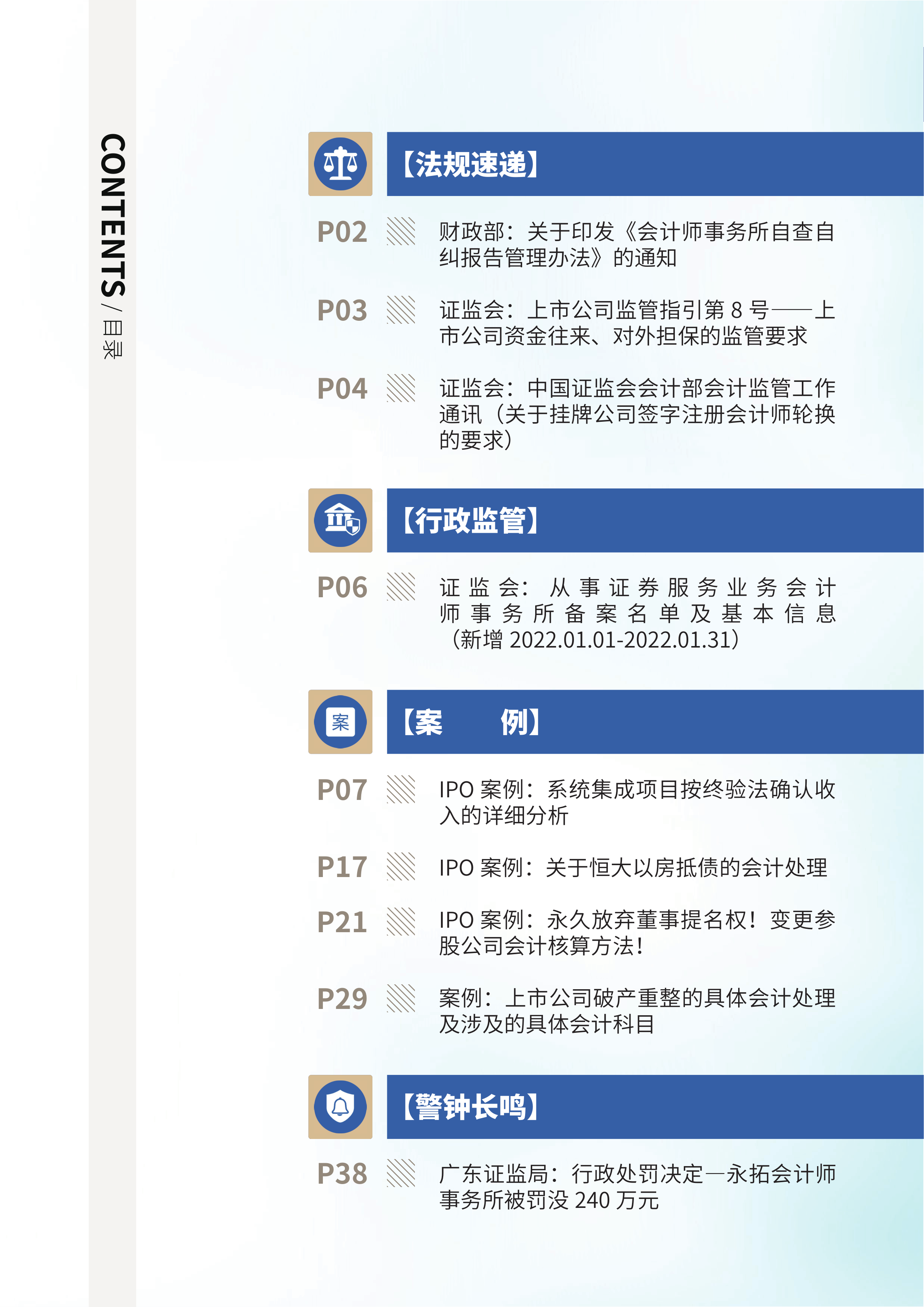 CONTENTS / 目录

【法规速递】

P02 财政部：关于印发《会计师事务所自查自纠报告管理办法》的通知

P03 证监会：上市公司监管指引第 8 号——上市公司资金往来、对外担保的监管要求

P04 证监会：中国证监会会计部会计监管工作通讯（关于挂牌公司签字注册会计师轮换的要求）

【行政监管】

P06 证监会：从事证券服务业务会计师事务所备案名单及基本信息（新增 2022.01.01-2022.01.31）

案

【案 例】

P07 IPO 案例：系统集成项目按终验法确认收入的详细分析

P17 IPO 案例：关于恒大以房抵债的会计处理

P21 IPO 案例：永久放弃董事提名权！变更参股公司会计核算方法！

P29 案例：上市公司破产重整的具体会计处理及涉及的具体会计科目

【警钟长鸣】

P38 广东证监局：行政处罚决定—永拓会计师事务所被罚没 240 万元